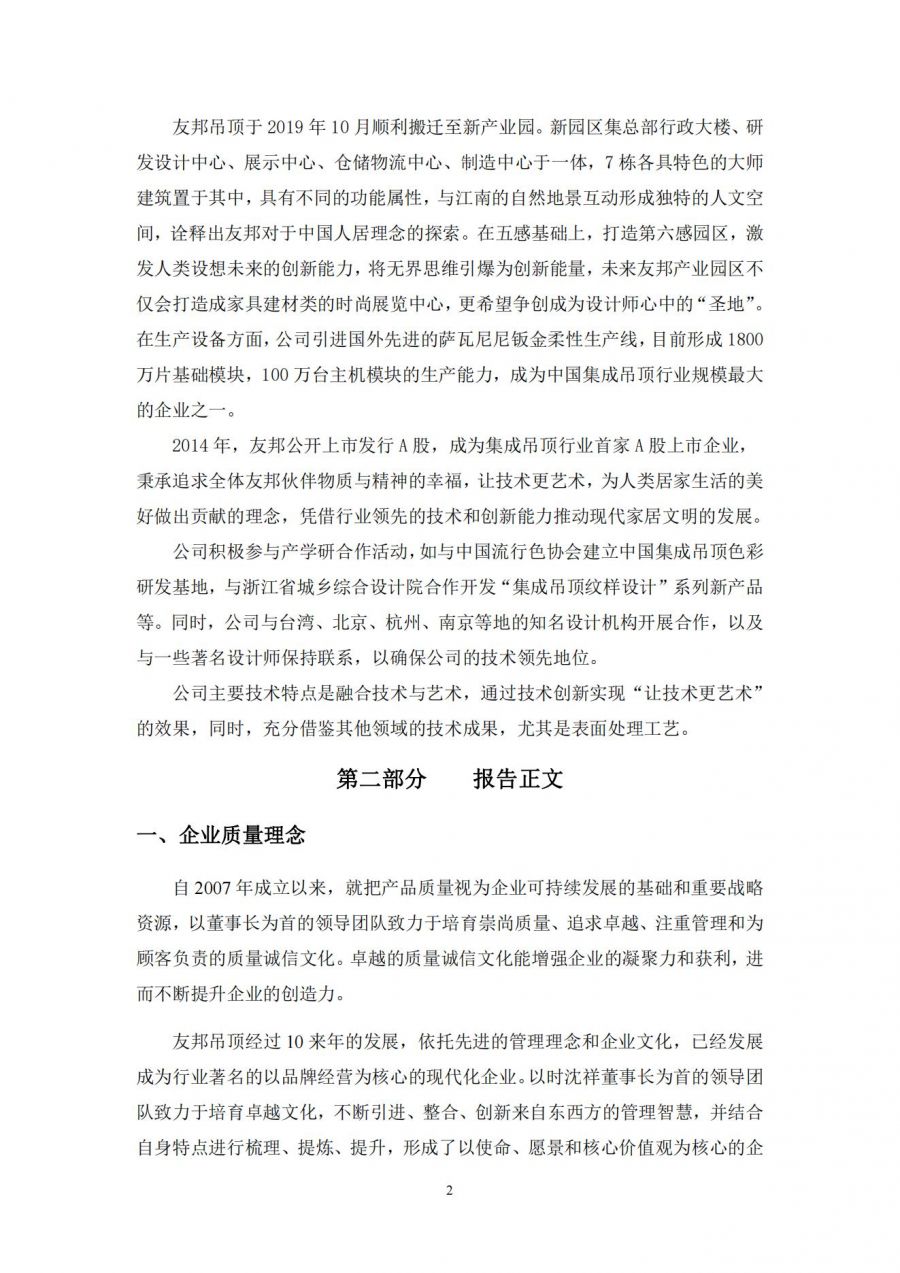 友邦吊顶于 2019 年 10 月顺利搬迁至新产业园。新园区集总部行政大楼、研发设计中心、展示中心、仓储物流中心、制造中心于一体，7 栋各具特色的大师建筑置于其中，具有不同的功能属性，与江南的自然地景互动形成独特的人文空间，诠释出友邦对于中国人居理念的探索。在五感基础上，打造第六感园区，激发人类设想未来的创新能力，将无界思维引爆为创新能量，未来友邦产业园区不仅会打造成家具建材类的时尚展览中心，更希望争创成为设计师心中的“圣地”。在生产设备方面，公司引进国外先进的萨瓦尼尼钣金柔性生产线，目前形成 1800 万片基础模块，100 万台主机模块的生产能力，成为中国集成吊顶行业规模最大的企业之一。

2014 年，友邦公开上市发行 A 股，成为集成吊顶行业首家 A 股上市企业，秉承追求全体友邦伙伴物质与精神的幸福，让技术更艺术，为人类居家生活的美好做出贡献的理念，凭借行业领先的技术和创新能力推动现代家居文明的发展。

公司积极参与产学研合作活动，如与中国流行色协会建立中国集成吊顶色彩研发基地，与浙江省城乡综合设计院合作开发“集成吊顶纹样设计”系列新产品等。同时，公司与台湾、北京、杭州、南京等地的知名设计机构开展合作，以及与一些著名设计师保持联系，以确保公司的技术领先地位。

公司主要技术特点是融合技术与艺术，通过技术创新实现“让技术更艺术”的效果，同时，充分借鉴其他领域的技术成果，尤其是表面处理工艺。

第二部分　　报告正文

一、企业质量理念

自 2007 年成立以来，就把产品质量视为企业可持续发展的基础和重要战略资源，以董事长为首的领导团队致力于培育崇尚质量、追求卓越、注重管理和为顾客负责的质量诚信文化。卓越的质量诚信文化能增强企业的凝聚力和获利，进而不断提升企业的创造力。

友邦吊顶经过 10 来年的发展，依托先进的管理理念和企业文化，已经发展成为行业著名的以品牌经营为核心的现代化企业。以时沈祥董事长为首的领导团队致力于培育卓越文化，不断引进、整合、创新来自东西方的管理智慧，并结合自身特点进行梳理、提炼、提升，形成了以使命、愿景和核心价值观为核心的企

2